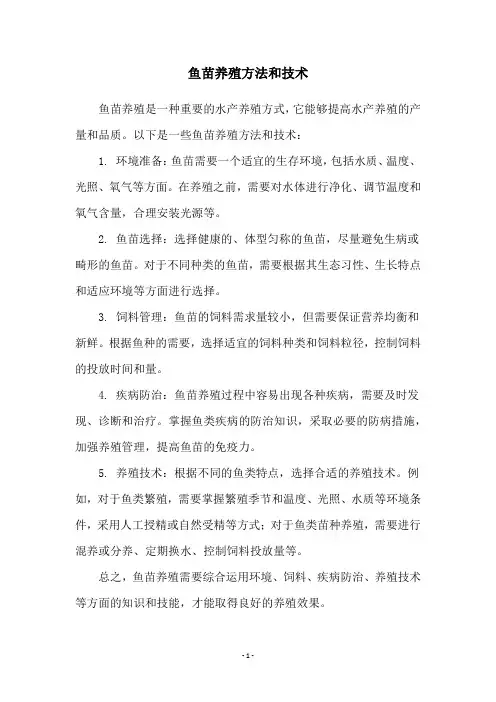 鱼苗养殖方法和技术

鱼苗养殖是一种重要的水产养殖方式，它能够提高水产养殖的产量和品质。以下是一些鱼苗养殖方法和技术：

1. 环境准备：鱼苗需要一个适宜的生存环境，包括水质、温度、光照、氧气等方面。在养殖之前，需要对水体进行净化、调节温度和氧气含量，合理安装光源等。

2. 鱼苗选择：选择健康的、体型匀称的鱼苗，尽量避免生病或畸形的鱼苗。对于不同种类的鱼苗，需要根据其生态习性、生长特点和适应环境等方面进行选择。

3. 饲料管理：鱼苗的饲料需求量较小，但需要保证营养均衡和新鲜。根据鱼种的需要，选择适宜的饲料种类和饲料粒径，控制饲料的投放时间和量。

4. 疾病防治：鱼苗养殖过程中容易出现各种疾病，需要及时发现、诊断和治疗。掌握鱼类疾病的防治知识，采取必要的防病措施，加强养殖管理，提高鱼苗的免疫力。

5. 养殖技术：根据不同的鱼类特点，选择合适的养殖技术。例如，对于鱼类繁殖，需要掌握繁殖季节和温度、光照、水质等环境条件，采用人工授精或自然受精等方式；对于鱼类苗种养殖，需要进行混养或分养、定期换水、控制饲料投放量等。

总之，鱼苗养殖需要综合运用环境、饲料、疾病防治、养殖技术等方面的知识和技能，才能取得良好的养殖效果。

- 1 -